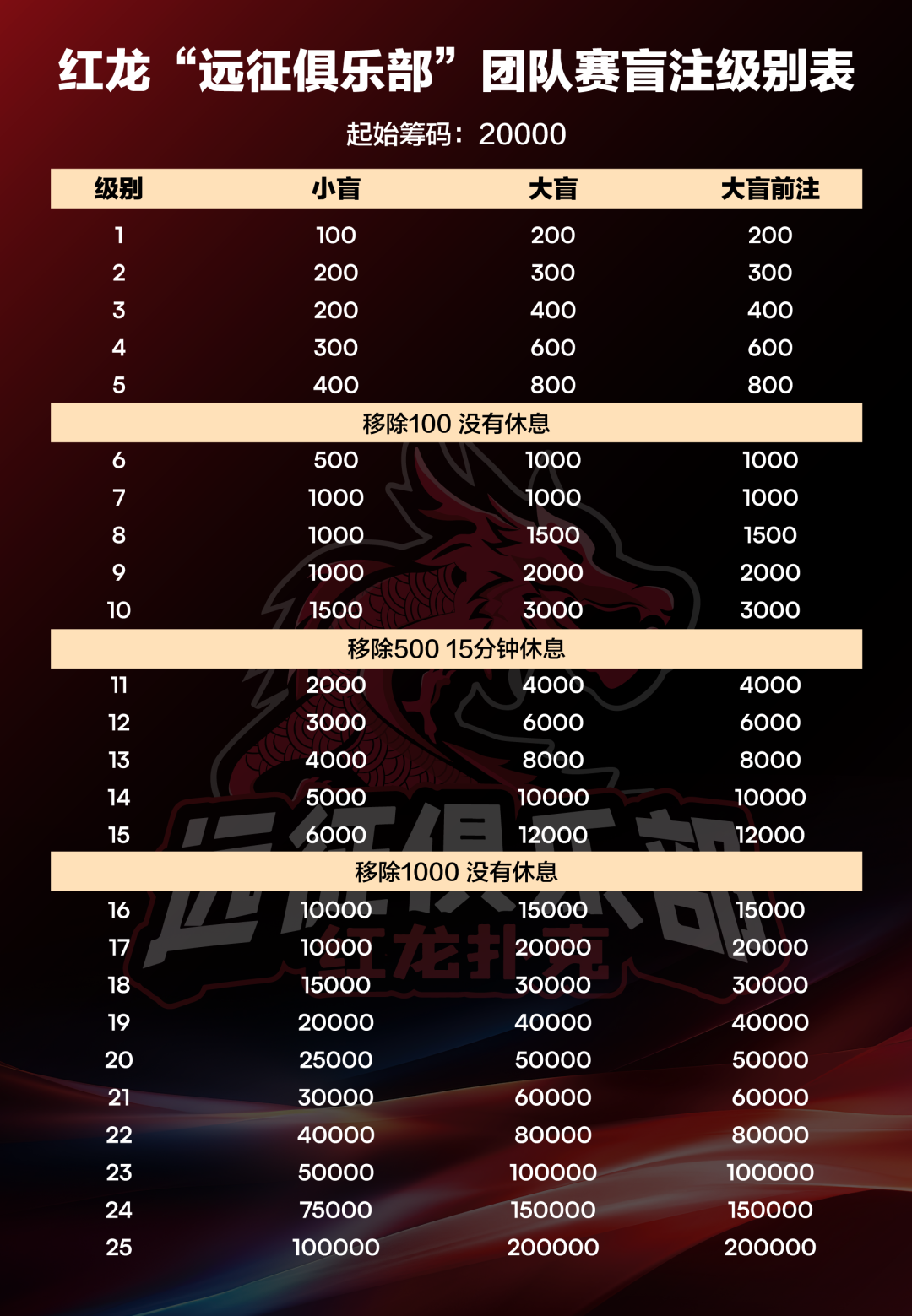 红龙“远征俱乐部”团队赛盲注级别表

起始筹码：20000

| 级别 | 小盲 | 大盲 | 大盲前注 |
|---|---|---|---|
| 1 | 100 | 200 | 200 |
| 2 | 200 | 300 | 300 |
| 3 | 200 | 400 | 400 |
| 4 | 300 | 600 | 600 |
| 5 | 400 | 800 | 800 |
| 移除100 没有休息 | | | |
| 6 | 500 | 1000 | 1000 |
| 7 | 1000 | 1000 | 1000 |
| 8 | 1000 | 1500 | 1500 |
| 9 | 1000 | 2000 | 2000 |
| 10 | 1500 | 3000 | 3000 |
| 移除500 15分钟休息 | | | |
| 11 | 2000 | 4000 | 4000 |
| 12 | 3000 | 6000 | 6000 |
| 13 | 4000 | 8000 | 8000 |
| 14 | 5000 | 10000 | 10000 |
| 15 | 6000 | 12000 | 12000 |
| 移除1000 没有休息 | | | |
| 16 | 10000 | 15000 | 15000 |
| 17 | 10000 | 20000 | 20000 |
| 18 | 15000 | 30000 | 30000 |
| 19 | 20000 | 40000 | 40000 |
| 20 | 25000 | 50000 | 50000 |
| 21 | 30000 | 60000 | 60000 |
| 22 | 40000 | 80000 | 80000 |
| 23 | 50000 | 100000 | 100000 |
| 24 | 75000 | 150000 | 150000 |
| 25 | 100000 | 200000 | 200000 |

远征俱乐部
红龙扑克